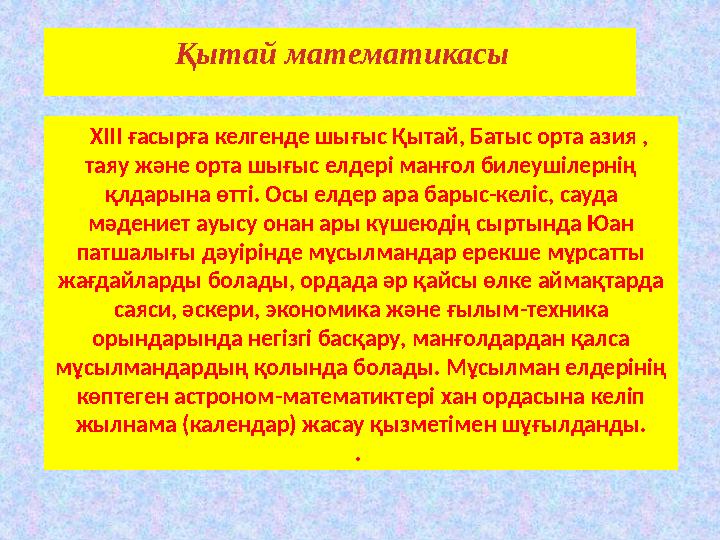 Қытай математикасы

XIII ғасырға келгенде шығыс Қытай, Батыс орта азия , таяу және орта шығыс елдері манғол билеушілернің қлдарына өтті. Осы елдер ара барыс-келіс, сауда мәдениет ауысу онан ары күшеюдің сыртында Юан патшалығы дәуірінде мұсылмандар ерекше мұрсатты жағдайларды болады, ордада әр қайсы өлке аймақтарда саяси, әскери, экономика және ғылым-техника орындарында негізгі басқару, манғолдардан қалса мұсылмандардың қолында болады. Мұсылман елдерінің көптеген астроном-математиктері хан ордасына келіп жылнама (календар) жасау қызметімен шұғылданды.
.